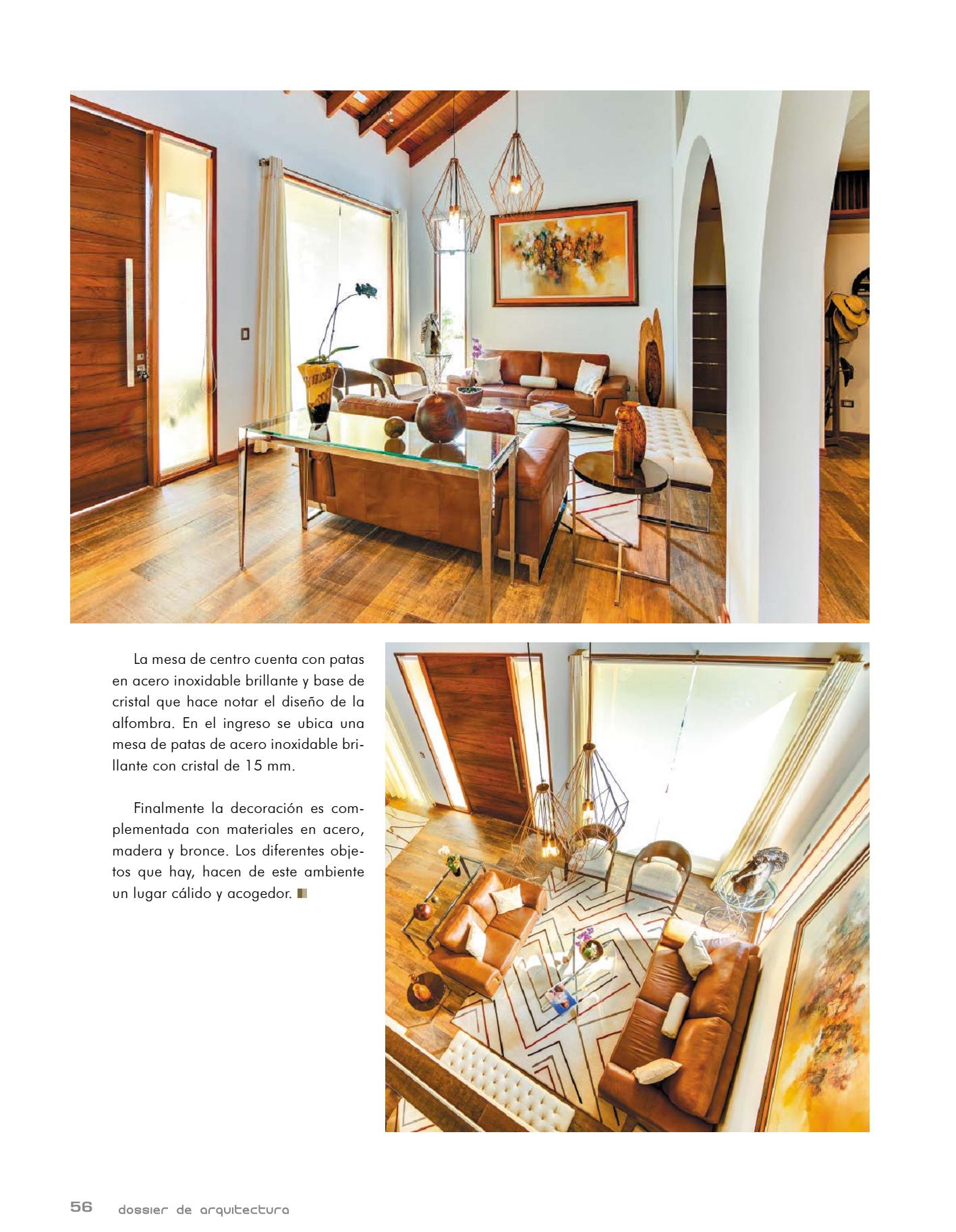 La mesa de centro cuenta con patas en acero inoxidable brillante y base de cristal que hace notar el diseño de la alfombra. En el ingreso se ubica una mesa de patas de acero inoxidable brillante con cristal de 15 mm.

Finalmente la decoración es complementada con materiales en acero, madera y bronce. Los diferentes objetos que hay, hacen de este ambiente un lugar cálido y acogedor.

56 dossier de arquitectura